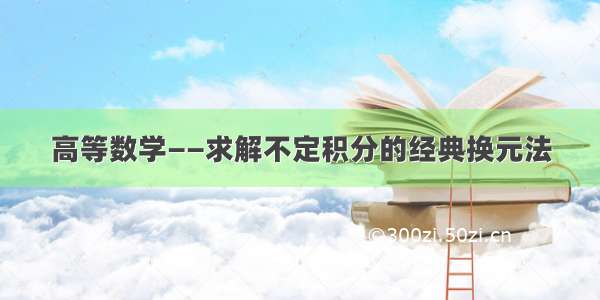 高等数学——求解不定积分的经典换元法

©300zi.50zi.cn